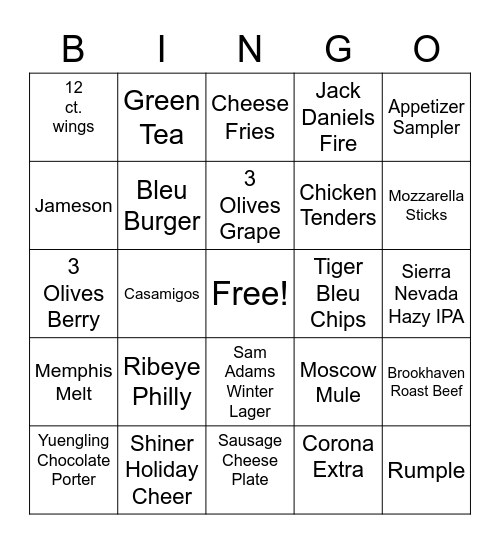 | B | I | N | G | O |
|---|---|---|---|---|
| 12 ct. wings | Green Tea | Cheese Fries | Jack Daniels Fire | Appetizer Sampler |
| Jameson | Bleu Burger | 3 Olives Grape | Chicken Tenders | Mozzarella Sticks |
| 3 Olives Berry | Casamigos | Free! | Tiger Bleu Chips | Sierra Nevada Hazy IPA |
| Memphis Melt | Ribeye Philly | Sam Adams Winter Lager | Moscow Mule | Brookhaven Roast Beef |
| Yuengling Chocolate Porter | Shiner Holiday Cheer | Sausage Cheese Plate | Corona Extra | Rumple |